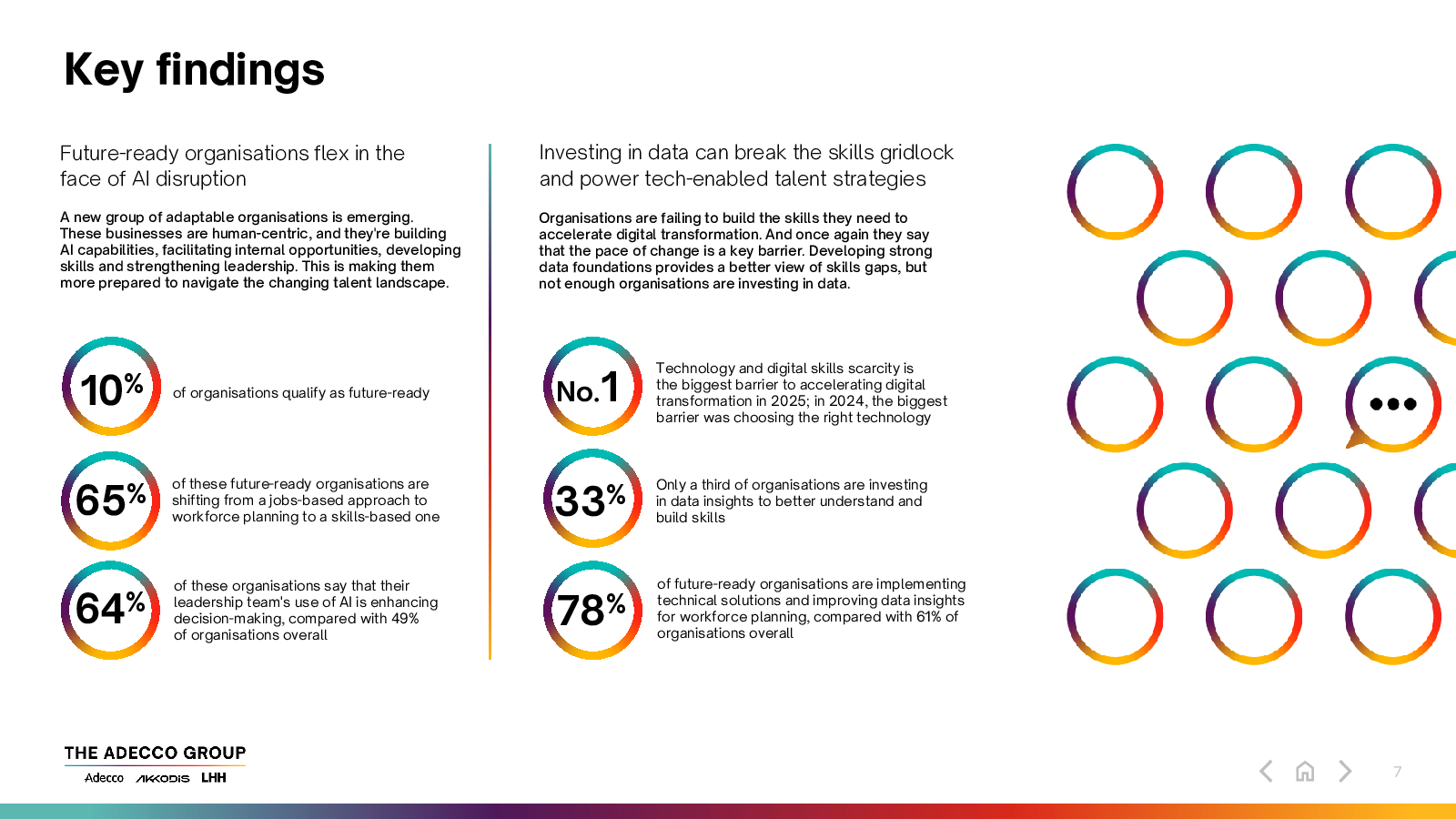 Key findings

Future-ready organisations flex in the face of AI disruption

A new group of adaptable organisations is emerging. These businesses are human-centric, and they're building AI capabilities, facilitating internal opportunities, developing skills and strengthening leadership. This is making them more prepared to navigate the changing talent landscape.

10% of organisations qualify as future-ready

65% of these future-ready organisations are shifting from a jobs-based approach to workforce planning to a skills-based one

64% of these organisations say that their leadership team's use of AI is enhancing decision-making, compared with 49% of organisations overall

Investing in data can break the skills gridlock and power tech-enabled talent strategies

Organisations are failing to build the skills they need to accelerate digital transformation. And once again they say that the pace of change is a key barrier. Developing strong data foundations provides a better view of skills gaps, but not enough organisations are investing in data.

No.1 Technology and digital skills scarcity is the biggest barrier to accelerating digital transformation in 2025; in 2024, the biggest barrier was choosing the right technology

33% Only a third of organisations are investing in data insights to better understand and build skills

78% of future-ready organisations are implementing technical solutions and improving data insights for workforce planning, compared with 61% of organisations overall

THE ADECCO GROUP
Adecco AKKODIS LHH

7